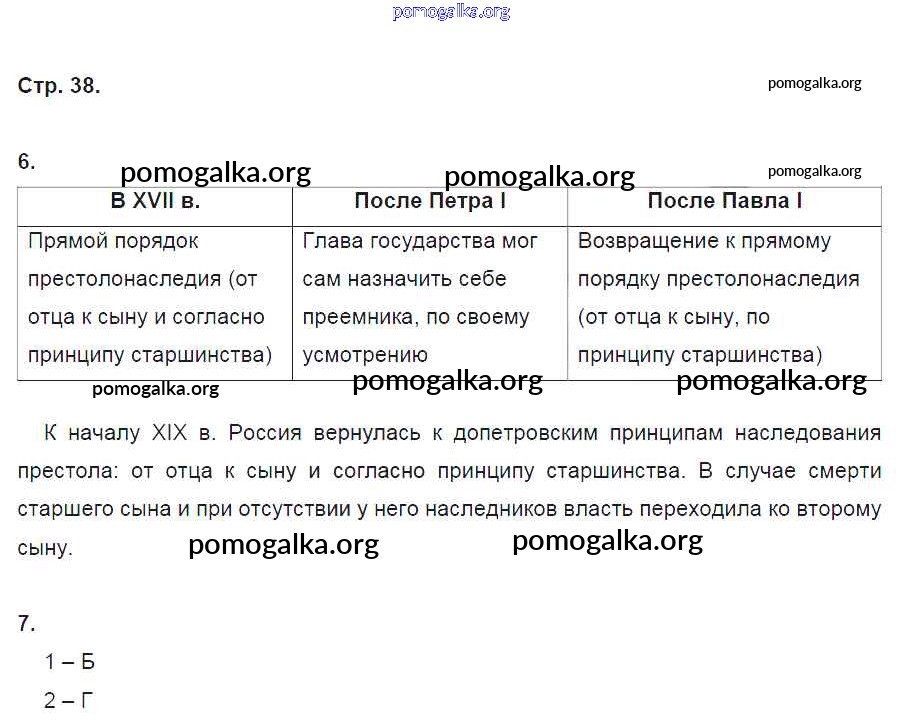 Стр. 38.

6.

| В XVII в. | После Петра I | После Павла I |
|---|---|---|
| Прямой порядок престолонаследия (от отца к сыну и согласно принципу старшинства) | Глава государства мог сам назначить себе преемника, по своему усмотрению | Возвращение к прямому порядку престолонаследия (от отца к сыну, по принципу старшинства) |

К началу XIX в. Россия вернулась к допетровским принципам наследования престола: от отца к сыну и согласно принципу старшинства. В случае смерти старшего сына и при отсутствии у него наследников власть переходила ко второму сыну.

7.

1 – Б

2 – Г

pomogalka.org